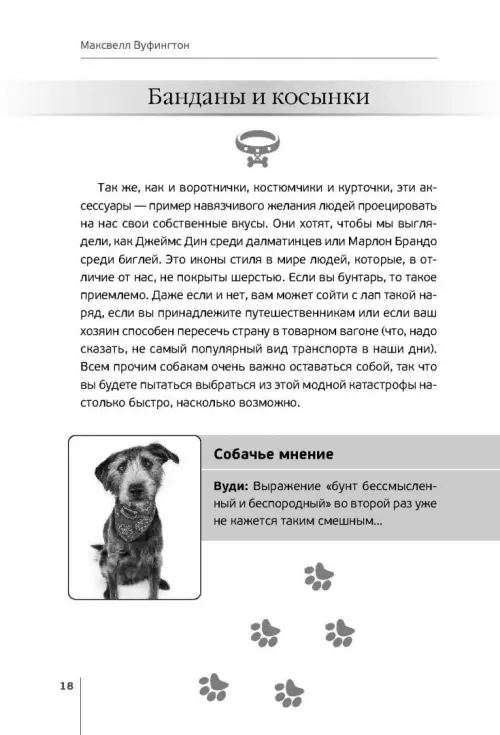 Максвелл Вуфингтон

Банданы и косынки

Так же, как и воротнички, костюмчики и курточки, эти аксессуары — пример навязчивого желания людей проецировать на нас свои собственные вкусы. Они хотят, чтобы мы выглядели, как Джеймс Дин среди далматинцев или Марлон Брандо среди биглей. Это иконы стиля в мире людей, которые, в отличие от нас, не покрыты шерстью. Если вы бунтарь, то такое приемлемо. Даже если и нет, вам может сойти с лап такой наряд, если вы принадлежите путешественникам или если ваш хозяин способен пересечь страну в товарном вагоне (что, надо сказать, не самый популярный вид транспорта в наши дни). Всем прочим собакам очень важно оставаться собой, так что вы будете пытаться выбраться из этой модной катастрофы настолько быстро, насколько возможно.

Собачье мнение

Вуди: Выражение «бунт бессмысленный и беспородный» во второй раз уже не кажется таким смешным...

18